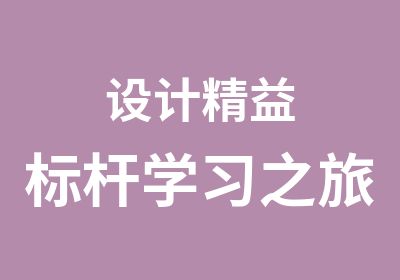 设计精益
标杆学习之旅